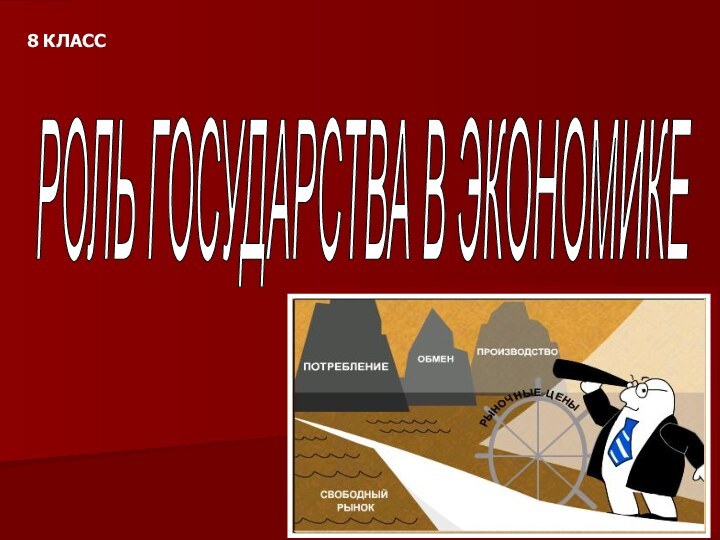 8 КЛАСС

РОЛЬ ГОСУДАРСТВА В ЭКОНОМИКЕ

ПОТРЕБЛЕНИЕ

ОБМЕН

ПРОИЗВОДСТВО

РЫНОЧНЫЕ ЦЕНЫ

СВОБОДНЫЙ РЫНОК